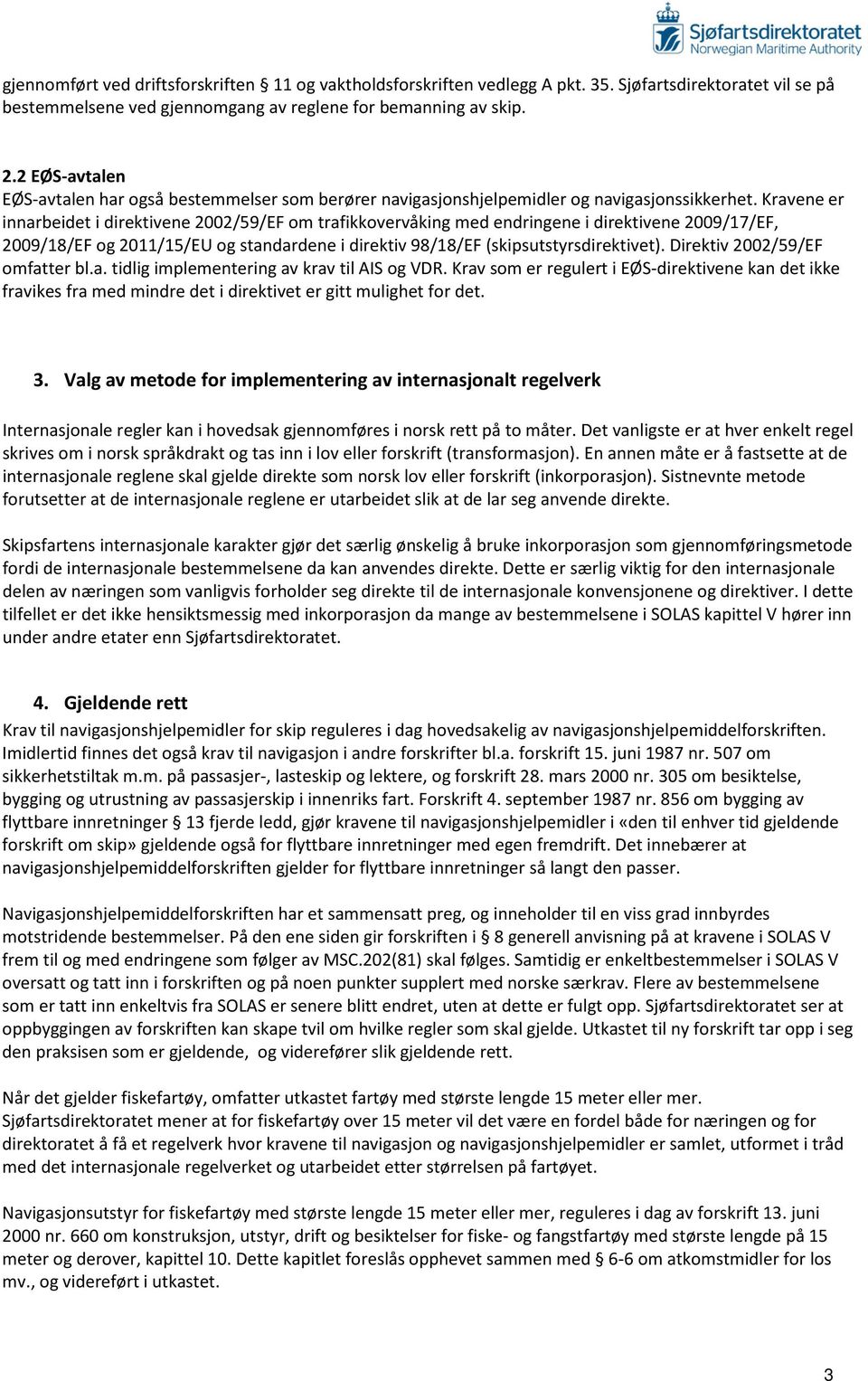 Sjøfartsdirektoratet
Norwegian Maritime Authority

gjennomført ved driftsforskriften § 11 og vaktholdsforskriften vedlegg A pkt. 35. Sjøfartsdirektoratet vil se på bestemmelsene ved gjennomgang av reglene for bemanning av skip.

2.2 EØS-avtalen
EØS-avtalen har også bestemmelser som berører navigasjonshjelpemidler og navigasjonssikkerhet. Kravene er innarbeidet i direktivene 2002/59/EF om trafikkovervåking med endringene i direktivene 2009/17/EF, 2009/18/EF og 2011/15/EU og standardene i direktiv 98/18/EF (skipsutstyrsdirektivet). Direktiv 2002/59/EF omfatter bl.a. tidlig implementering av krav til AIS og VDR. Krav som er regulert i EØS-direktivene kan det ikke fravikes fra med mindre det i direktivet er gitt mulighet for det.

3. Valg av metode for implementering av internasjonalt regelverk

Internasjonale regler kan i hovedsak gjennomføres i norsk rett på to måter. Det vanligste er at hver enkelt regel skrives om i norsk språkdrakt og tas inn i lov eller forskrift (transformasjon). En annen måte er å fastsette at de internasjonale reglene skal gjelde direkte som norsk lov eller forskrift (inkorporasjon). Sistnevnte metode forutsetter at de internasjonale reglene er utarbeidet slik at de lar seg anvende direkte.

Skipsfartens internasjonale karakter gjør det særlig ønskelig å bruke inkorporasjon som gjennomføringsmetode fordi de internasjonale bestemmelsene da kan anvendes direkte. Dette er særlig viktig for den internasjonale delen av næringen som vanligvis forholder seg direkte til de internasjonale konvensjonene og direktiver. I dette tilfellet er det ikke hensiktsmessig med inkorporasjon da mange av bestemmelsene i SOLAS kapittel V hører inn under andre etater enn Sjøfartsdirektoratet.

4. Gjeldende rett
Krav til navigasjonshjelpemidler for skip reguleres i dag hovedsakelig av navigasjonshjelpemiddelforskriften. Imidlertid finnes det også krav til navigasjon i andre forskrifter bl.a. forskrift 15. juni 1987 nr. 507 om sikkerhetstiltak m.m. på passasjer-, lasteskip og lektere, og forskrift 28. mars 2000 nr. 305 om besiktelse, bygging og utrustning av passasjerskip i innenriks fart. Forskrift 4. september 1987 nr. 856 om bygging av flyttbare innretninger § 13 fjerde ledd, gjør kravene til navigasjonshjelpemidler i «den til enhver tid gjeldende forskrift om skip» gjeldende også for flyttbare innretninger med egen fremdrift. Det innebærer at navigasjonshjelpemiddelforskriften gjelder for flyttbare innretninger så langt den passer.

Navigasjonshjelpemiddelforskriften har et sammensatt preg, og inneholder til en viss grad innbyrdes motstridende bestemmelser. På den ene siden gir forskriften i § 8 generell anvisning på at kravene i SOLAS V frem til og med endringene som følger av MSC.202(81) skal følges. Samtidig er enkeltbestemmelser i SOLAS V oversatt og tatt inn i forskriften og på noen punkter supplert med norske særkrav. Flere av bestemmelsene som er tatt inn enkeltvis fra SOLAS er senere blitt endret, uten at dette er fulgt opp. Sjøfartsdirektoratet ser at oppbyggingen av forskriften kan skape tvil om hvilke regler som skal gjelde. Utkastet til ny forskrift tar opp i seg den praksisen som er gjeldende, og viderefører slik gjeldende rett.

Når det gjelder fiskefartøy, omfatter utkastet fartøy med største lengde 15 meter eller mer. Sjøfartsdirektoratet mener at for fiskefartøy over 15 meter vil det være en fordel både for næringen og for direktoratet å få et regelverk hvor kravene til navigasjon og navigasjonshjelpemidler er samlet, utformet i tråd med det internasjonale regelverket og utarbeidet etter størrelsen på fartøyet.

Navigasjonsutstyr for fiskefartøy med største lengde 15 meter eller mer, reguleres i dag av forskrift 13. juni 2000 nr. 660 om konstruksjon, utstyr, drift og besiktelser for fiske- og fangstfartøy med største lengde på 15 meter og derover, kapittel 10. Dette kapitlet foreslås opphevet sammen med § 6-6 om atkomstmidler for los mv., og videreført i utkastet.

3